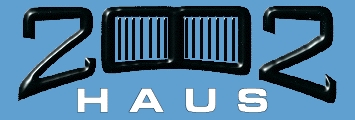 2002
HAUS